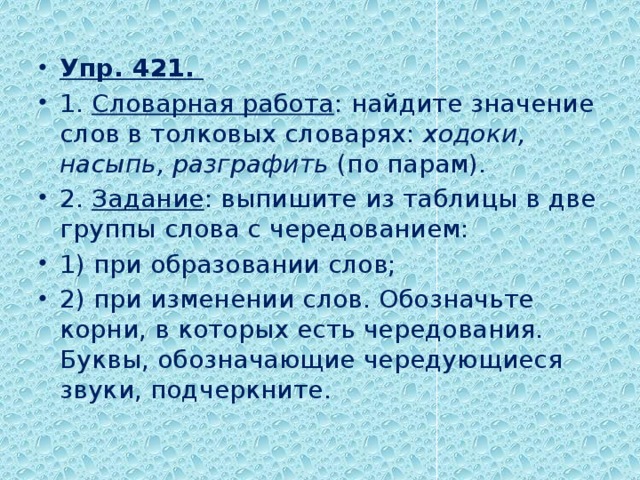 • Упр. 421.
• 1. Словарная работа: найдите значение слов в толковых словарях: ходоки, насыпь, разграфить (по парам).
• 2. Задание: выпишите из таблицы в две группы слова с чередованием:
• 1) при образовании слов;
• 2) при изменении слов. Обозначьте корни, в которых есть чередования. Буквы, обозначающие чередующиеся звуки, подчеркните.